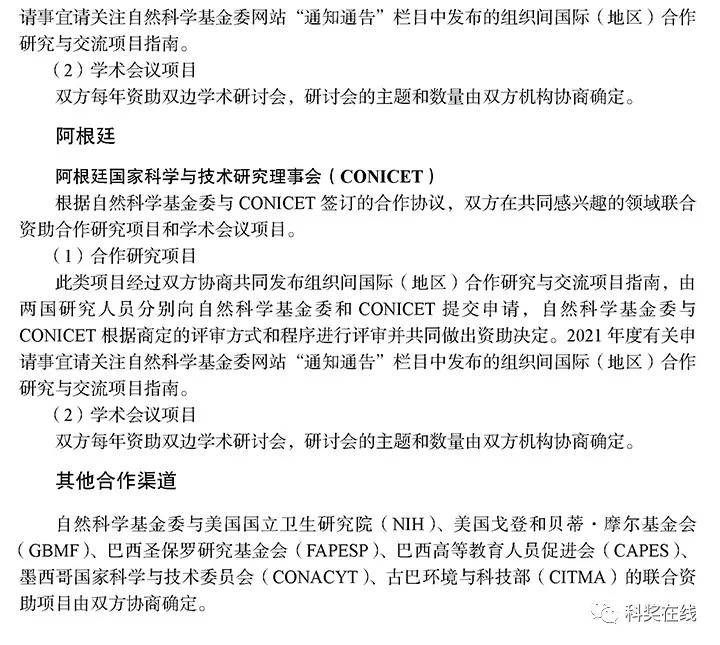 请事宜请关注自然科学基金委网站“通知通告”栏目中发布的组织间国际（地区）合作研究与交流项目指南。

（2）学术会议项目

双方每年资助双边学术研讨会，研讨会的主题和数量由双方机构协商确定。

阿根廷

阿根廷国家科学与技术研究理事会（CONICET）

根据自然科学基金委与 CONICET 签订的合作协议，双方在共同感兴趣的领域联合资助合作研究项目和学术会议项目。

（1）合作研究项目

此类项目经过双方协商共同发布组织间国际（地区）合作研究与交流项目指南，由两国研究人员分别向自然科学基金委和 CONICET 提交申请，自然科学基金委与 CONICET 根据商定的评审方式和程序进行评审并共同做出资助决定。2021 年度有关申请事宜请关注自然科学基金委网站“通知通告”栏目中发布的组织间国际（地区）合作研究与交流项目指南。

（2）学术会议项目

双方每年资助双边学术研讨会，研讨会的主题和数量由双方机构协商确定。

其他合作渠道

自然科学基金委与美国国立卫生研究院（NIH）、美国戈登和贝蒂·摩尔基金会（GBMF）、巴西圣保罗研究基金会（FAPESP）、巴西高等教育人员促进会（CAPES）、墨西哥国家科学与技术委员会（CONACYT）、古巴环境与科技部（CITMA）的联合资助项目由双方协商确定。

科奖在线